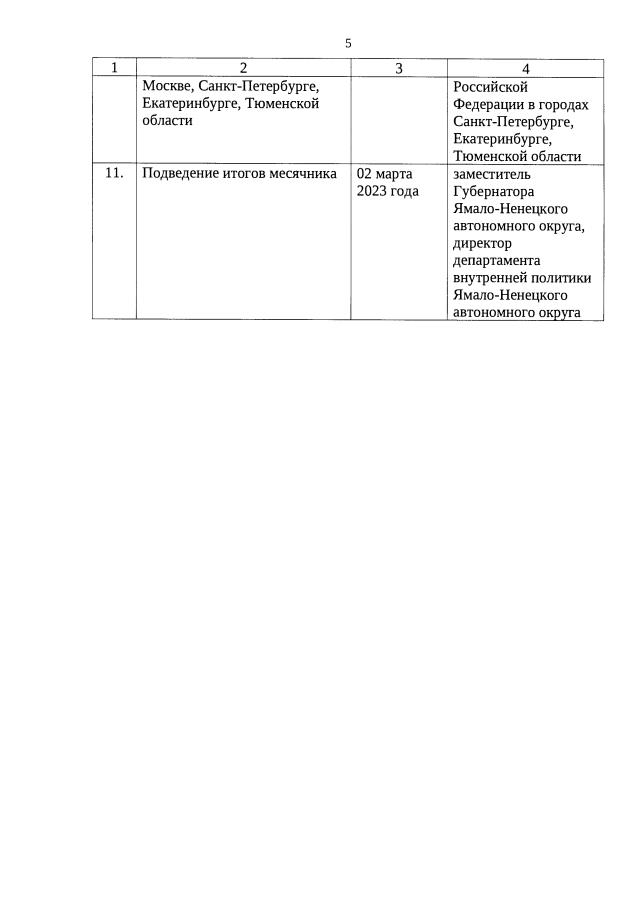 5

| 1 | 2 | 3 | 4 |
|---|---|---|---|
| | Москве, Санкт-Петербурге, Екатеринбурге, Тюменской области | | Российской Федерации в городах Санкт-Петербурге, Екатеринбурге, Тюменской области |
| 11. | Подведение итогов месячника | 02 марта 2023 года | заместитель Губернатора Ямало-Ненецкого автономного округа, директор департамента внутренней политики Ямало-Ненецкого автономного округа |